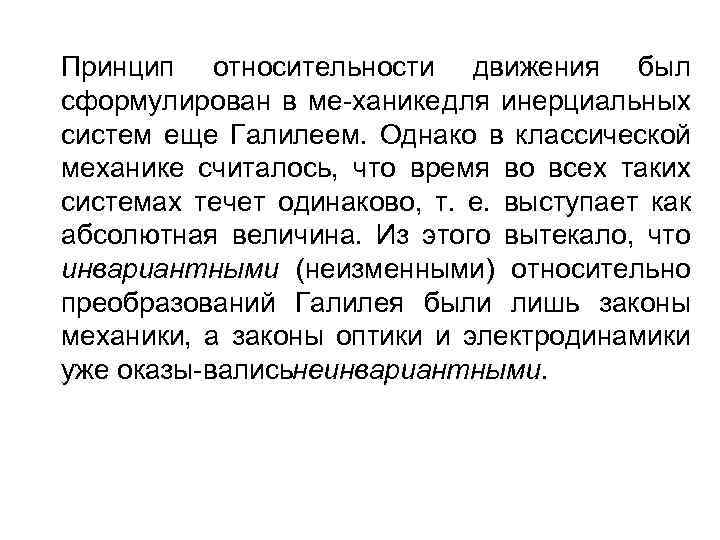 Принцип относительности движения был сформулирован в ме-ханикедля инерциальных систем еще Галилеем. Однако в классической механике считалось, что время во всех таких системах течет одинаково, т. е. выступает как абсолютная величина. Из этого вытекало, что инвариантными (неизменными) относительно преобразований Галилея были лишь законы механики, а законы оптики и электродинамики уже оказы-валисьнеинвариантными.